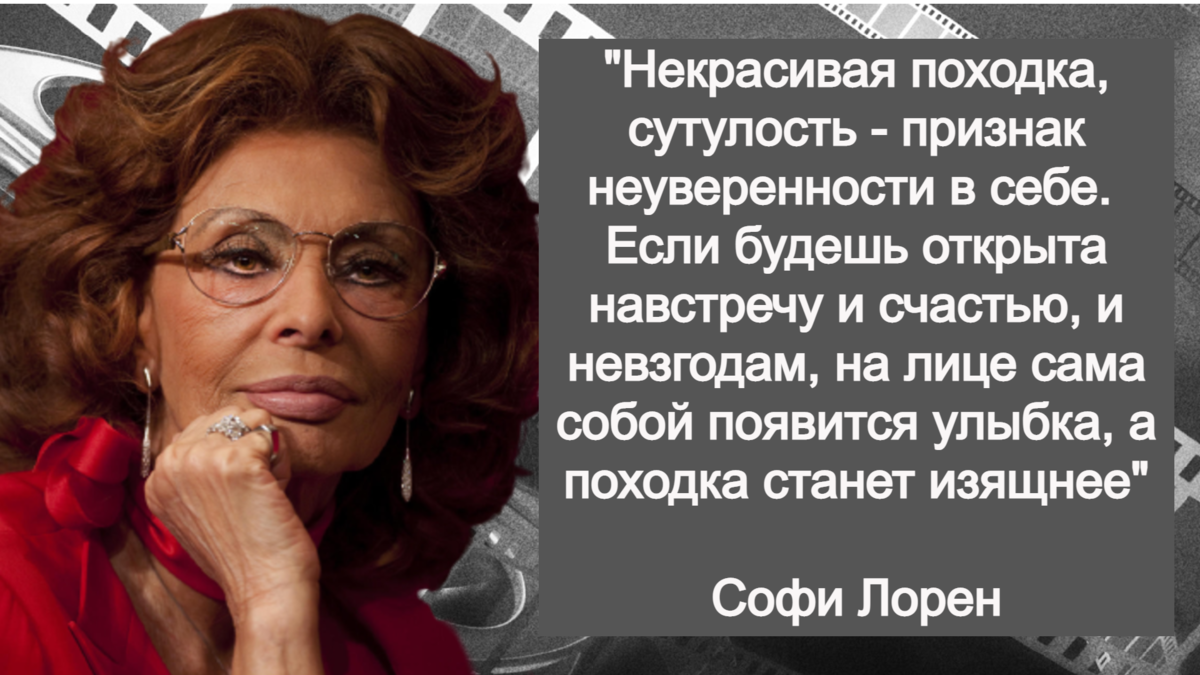 "Некрасивая походка, сутулость - признак неуверенности в себе. Если будешь открыта навстречу и счастью, и невзгодам, на лице сама собой появится улыбка, а походка станет изящнее"

Софи Лорен